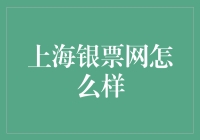 上海银票网怎么样